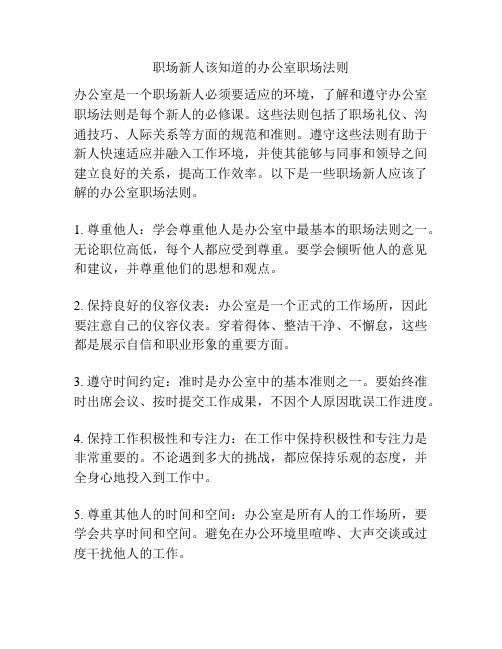 职场新人该知道的办公室职场法则

办公室是一个职场新人必须要适应的环境，了解和遵守办公室职场法则是每个新人的必修课。这些法则包括了职场礼仪、沟通技巧、人际关系等方面的规范和准则。遵守这些法则有助于新人快速适应并融入工作环境，并使其能够与同事和领导之间建立良好的关系，提高工作效率。以下是一些职场新人应该了解的办公室职场法则。

1. 尊重他人：学会尊重他人是办公室中最基本的职场法则之一。无论职位高低，每个人都应受到尊重。要学会倾听他人的意见和建议，并尊重他们的思想和观点。

2. 保持良好的仪容仪表：办公室是一个正式的工作场所，因此要注意自己的仪容仪表。穿着得体、整洁干净、不懈怠，这些都是展示自信和职业形象的重要方面。

3. 遵守时间约定：准时是办公室中的基本准则之一。要始终准时出席会议、按时提交工作成果，不因个人原因耽误工作进度。

4. 保持工作积极性和专注力：在工作中保持积极性和专注力是非常重要的。不论遇到多大的挑战，都应保持乐观的态度，并全身心地投入到工作中。

5. 尊重其他人的时间和空间：办公室是所有人的工作场所，要学会共享时间和空间。避免在办公环境里喧哗、大声交谈或过度干扰他人的工作。